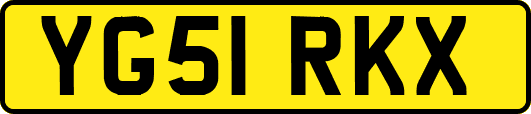 YG51 RKX